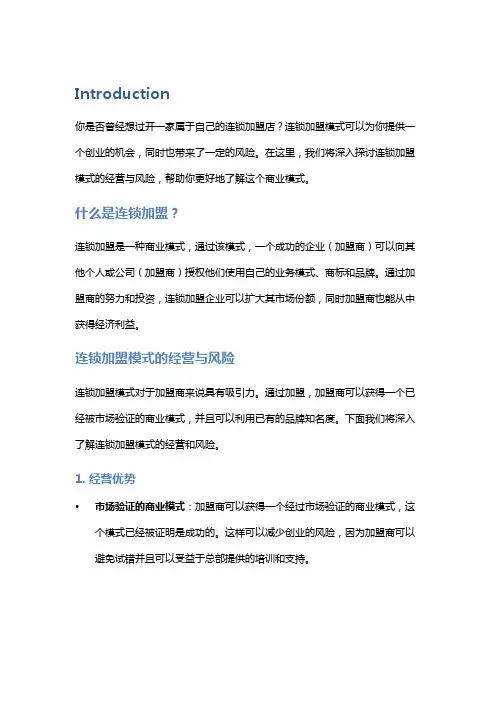 Introduction

你是否曾经想过开一家属于自己的连锁加盟店？连锁加盟模式可以为你提供一个创业的机会，同时也带来了一定的风险。在这里，我们将深入探讨连锁加盟模式的经营与风险，帮助你更好地了解这个商业模式。

什么是连锁加盟？

连锁加盟是一种商业模式，通过该模式，一个成功的企业（加盟商）可以向其他个人或公司（加盟商）授权他们使用自己的业务模式、商标和品牌。通过加盟商的努力和投资，连锁加盟企业可以扩大其市场份额，同时加盟商也能从中获得经济利益。

连锁加盟模式的经营与风险

连锁加盟模式对于加盟商来说具有吸引力。通过加盟，加盟商可以获得一个已经被市场验证的商业模式，并且可以利用已有的品牌知名度。下面我们将深入了解连锁加盟模式的经营和风险。

1. 经营优势

• 市场验证的商业模式：加盟商可以获得一个经过市场验证的商业模式，这个模式已经被证明是成功的。这样可以减少创业的风险，因为加盟商可以避免试错并且可以受益于总部提供的培训和支持。